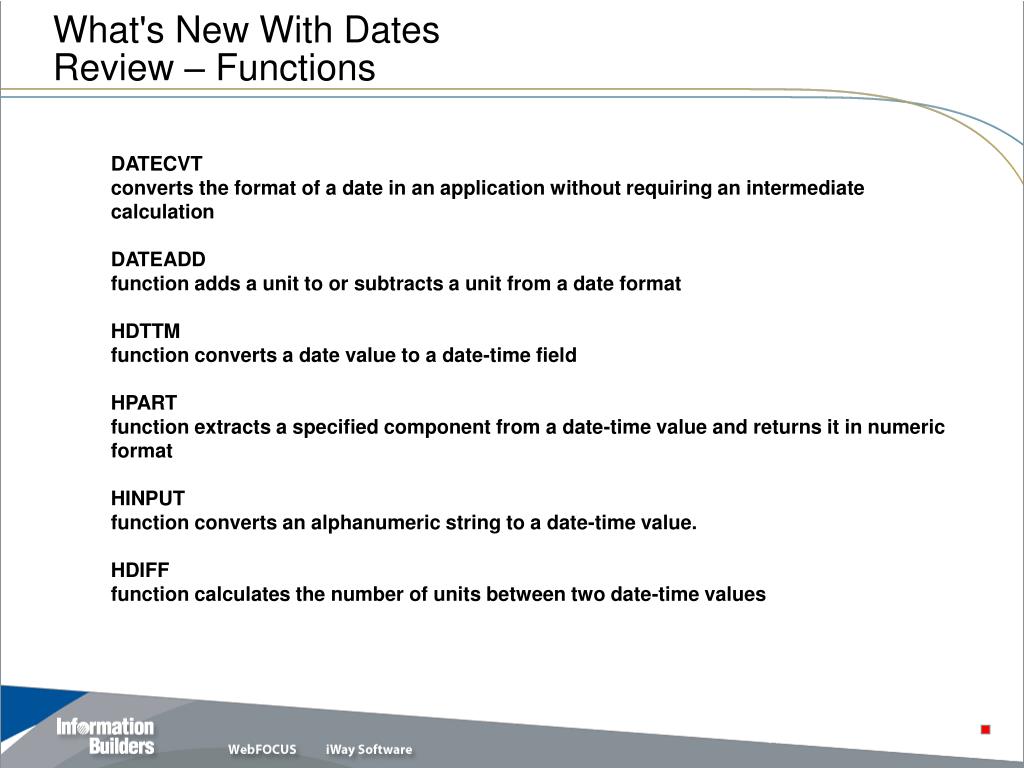 What's New With Dates
Review – Functions

DATECVT
converts the format of a date in an application without requiring an intermediate calculation

DATEADD
function adds a unit to or subtracts a unit from a date format

HDTTM
function converts a date value to a date-time field

HPART
function extracts a specified component from a date-time value and returns it in numeric format

HINPUT
function converts an alphanumeric string to a date-time value.

HDIFF
function calculates the number of units between two date-time values

Information Builders

WebFOCUS iWay Software